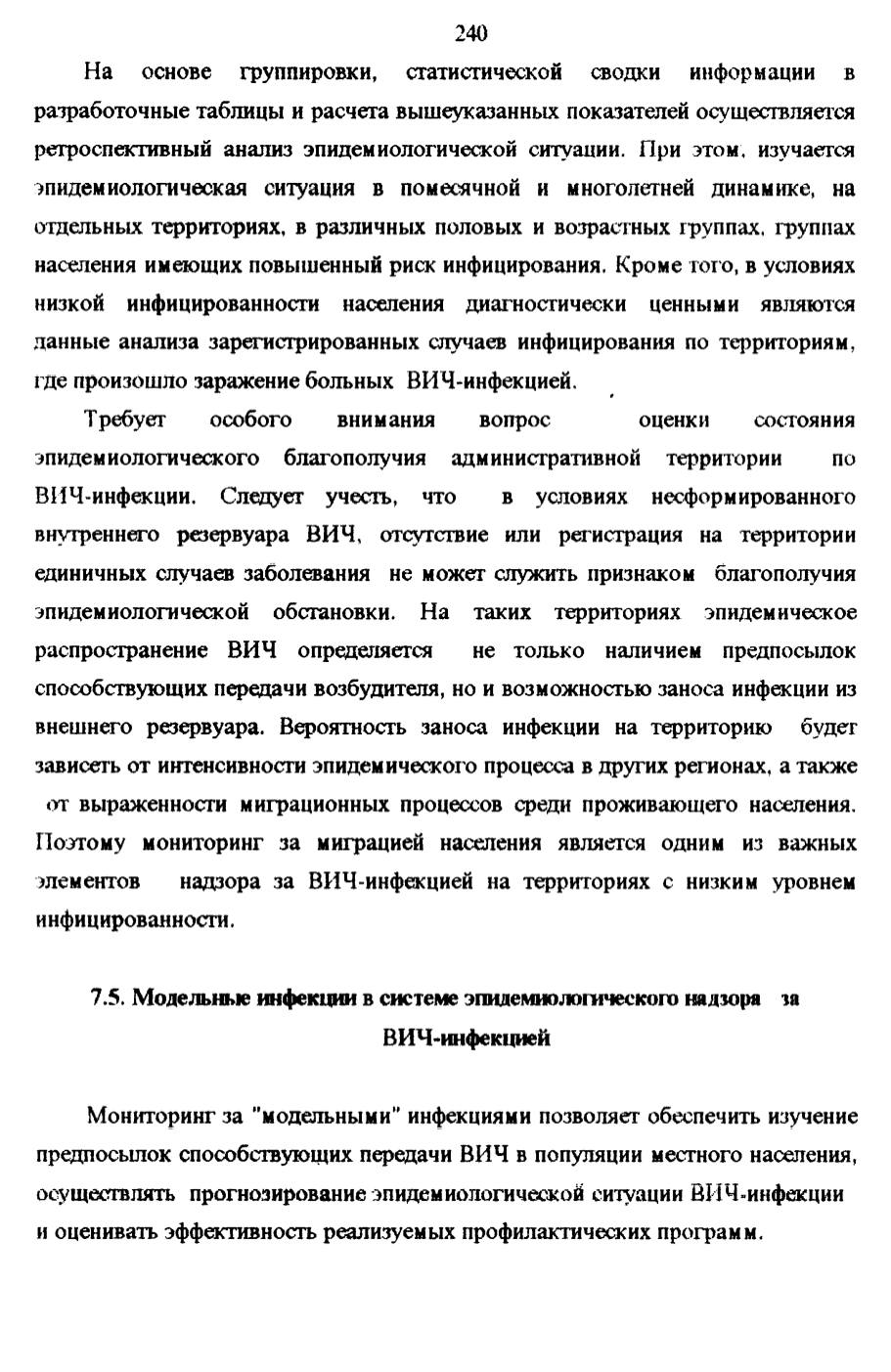 240

На основе группировки, статистической сводки информации в разработочные таблицы и расчета вышеуказанных показателей осуществляется ретроспективный анализ эпидемиологической ситуации. При этом, изучается эпидемиологическая ситуация в помесячной и многолетней динамике, на отдельных территориях, в различных половых и возрастных группах, группах населения имеющих повышенный риск инфицирования. Кроме того, в условиях низкой инфицированности населения диагностически ценными являются данные анализа зарегистрированных случаев инфицирования по территориям, где произошло заражение больных ВИЧ-инфекцией.

Требует особого внимания вопрос оценки состояния эпидемиологического благополучия административной территории по ВИЧ-инфекции. Следует учесть, что в условиях несформированного внутреннего резервуара ВИЧ, отсутствие или регистрация на территории единичных случаев заболевания не может служить признаком благополучия эпидемиологической обстановки. На таких территориях эпидемическое распространение ВИЧ определяется не только наличием предпосылок способствующих передачи возбудителя, но и возможностью заноса инфекции из внешнего резервуара. Вероятность заноса инфекции на территорию будет зависеть от интенсивности эпидемического процесса в других регионах, а также от выраженности миграционных процессов среди проживающего населения. Поэтому мониторинг за миграцией населения является одним из важных элементов надзора за ВИЧ-инфекцией на территориях с низким уровнем инфицированности.

7.5. Модельные инфекции в системе эпидемиологического надзора за ВИЧ-инфекцией

Мониторинг за "модельными" инфекциями позволяет обеспечить изучение предпосылок способствующих передачи ВИЧ в популяции местного населения, осуществлять прогнозирование эпидемиологической ситуации ВИЧ-инфекции и оценивать эффективность реализуемых профилактических программ.